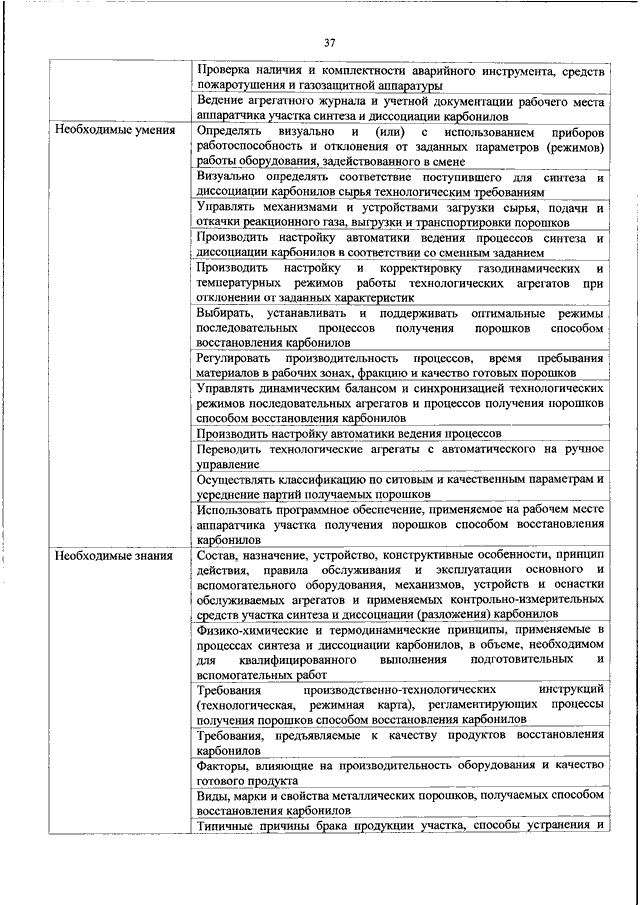 37

| | |
|---|---|
| | Проверка наличия и комплектности аварийного инструмента, средств пожаротушения и газозащитной аппаратуры |
| | Ведение агрегатного журнала и учетной документации рабочего места аппаратчика участка синтеза и диссоциации карбонилов |
| Необходимые умения | Определять визуально и (или) с использованием приборов работоспособность и отклонения от заданных параметров (режимов) работы оборудования, задействованного в смене |
| | Визуально определять соответствие поступившего для синтеза и диссоциации карбонилов сырья технологическим требованиям |
| | Управлять механизмами и устройствами загрузки сырья, подачи и откачки реакционного газа, выгрузки и транспортировки порошков |
| | Производить настройку автоматики ведения процессов синтеза и диссоциации карбонилов в соответствии со сменным заданием |
| | Производить настройку и корректировку газодинамических и температурных режимов работы технологических агрегатов при отклонении от заданных характеристик |
| | Выбирать, устанавливать и поддерживать оптимальные режимы последовательных процессов получения порошков способом восстановления карбонилов |
| | Регулировать производительность процессов, время пребывания материалов в рабочих зонах, фракцию и качество готовых порошков |
| | Управлять динамическим балансом и синхронизацией технологических режимов последовательных агрегатов и процессов получения порошков способом восстановления карбонилов |
| | Производить настройку автоматики ведения процессов |
| | Переводить технологические агрегаты с автоматического на ручное управление |
| | Осуществлять классификацию по ситовым и качественным параметрам и усреднение партий получаемых порошков |
| | Использовать программное обеспечение, применяемое на рабочем месте аппаратчика участка получения порошков способом восстановления карбонилов |
| Необходимые знания | Состав, назначение, устройство, конструктивные особенности, принцип действия, правила обслуживания и эксплуатации основного и вспомогательного оборудования, механизмов, устройств и оснастки обслуживаемых агрегатов и применяемых контрольно-измерительных средств участка синтеза и диссоциации (разложения) карбонилов |
| | Физико-химические и термодинамические принципы, применяемые в процессах синтеза и диссоциации карбонилов, в объеме, необходимом для квалифицированного выполнения подготовительных и вспомогательных работ |
| | Требования производственно-технологических инструкций (технологическая, режимная карта), регламентирующих процессы получения порошков способом восстановления карбонилов |
| | Требования, предъявляемые к качеству продуктов восстановления карбонилов |
| | Факторы, влияющие на производительность оборудования и качество готового продукта |
| | Виды, марки и свойства металлических порошков, получаемых способом восстановления карбонилов |
| | Типичные причины брака продукции участка, способы устранения и |